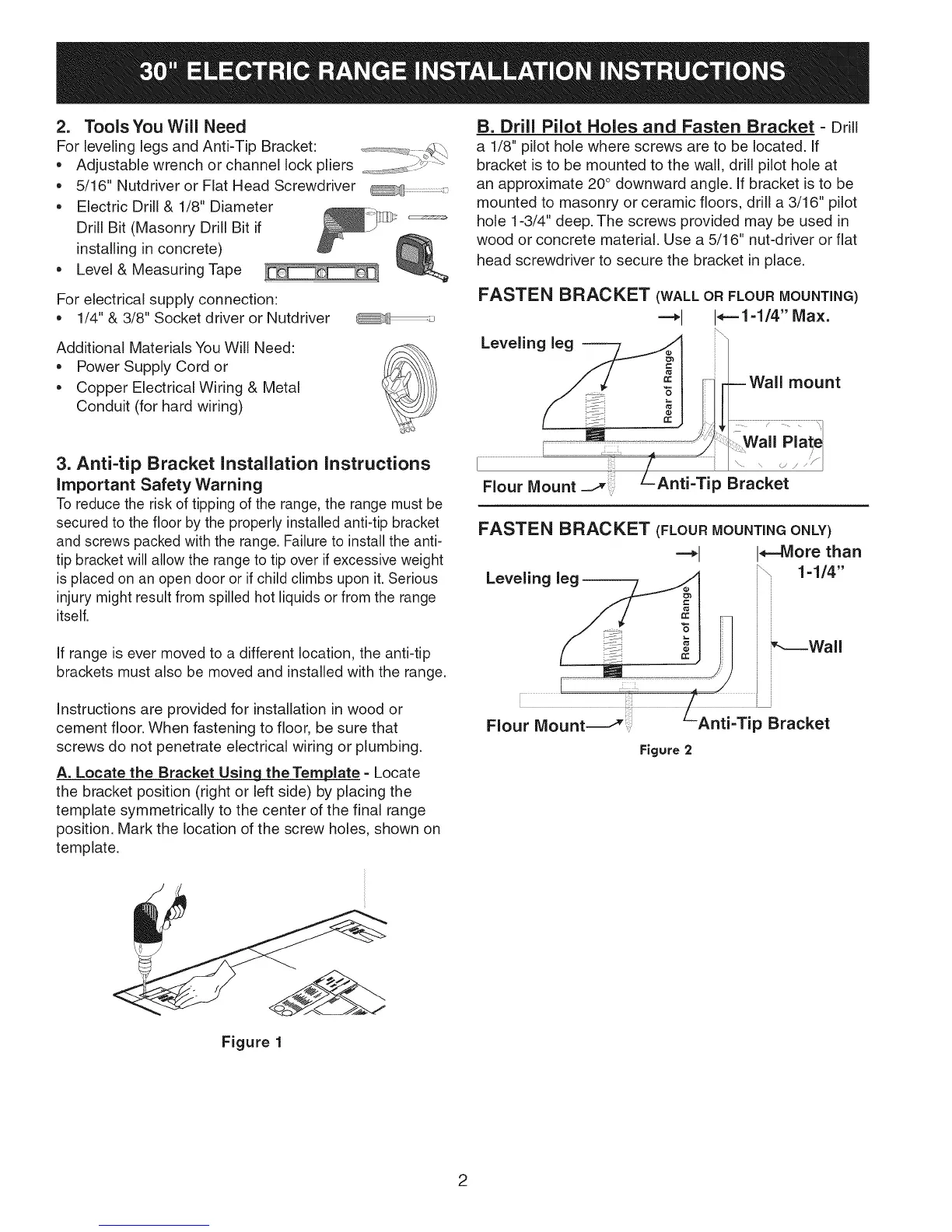 30" ELECTRIC RANGE INSTALLATION INSTRUCTIONS

2. Tools You Will Need
For leveling legs and Anti-Tip Bracket:
• Adjustable wrench or channel lock pliers
• 5/16" Nutdriver or Flat Head Screwdriver
• Electric Drill & 1/8" Diameter Drill Bit (Masonry Drill Bit if installing in concrete)
• Level & Measuring Tape

For electrical supply connection:
• 1/4" & 3/8" Socket driver or Nutdriver

Additional Materials You Will Need:
• Power Supply Cord or
• Copper Electrical Wiring & Metal Conduit (for hard wiring)

3. Anti-tip Bracket Installation Instructions
Important Safety Warning
To reduce the risk of tipping of the range, the range must be secured to the floor by the properly installed anti-tip bracket and screws packed with the range. Failure to install the anti-tip bracket will allow the range to tip over if excessive weight is placed on an open door or if child climbs upon it. Serious injury might result from spilled hot liquids or from the range itself.

If range is ever moved to a different location, the anti-tip brackets must also be moved and installed with the range.

Instructions are provided for installation in wood or cement floor. When fastening to floor, be sure that screws do not penetrate electrical wiring or plumbing.

A. Locate the Bracket Using the Template - Locate the bracket position (right or left side) by placing the template symmetrically to the center of the final range position. Mark the location of the screw holes, shown on template.

Figure 1

B. Drill Pilot Holes and Fasten Bracket - Drill a 1/8" pilot hole where screws are to be located. If bracket is to be mounted to the wall, drill pilot hole at an approximate 20° downward angle. If bracket is to be mounted to masonry or ceramic floors, drill a 3/16" pilot hole 1-3/4" deep. The screws provided may be used in wood or concrete material. Use a 5/16" nut-driver or flat head screwdriver to secure the bracket in place.

FASTEN BRACKET (WALL OR FLOUR MOUNTING)
1-1/4" Max.
Leveling leg
Rear of Range
Wall mount
Wall Plate
Flour Mount
Anti-Tip Bracket

FASTEN BRACKET (FLOUR MOUNTING ONLY)
More than 1-1/4"
Leveling leg
Rear of Range
Wall
Flour Mount
Anti-Tip Bracket
Figure 2

2